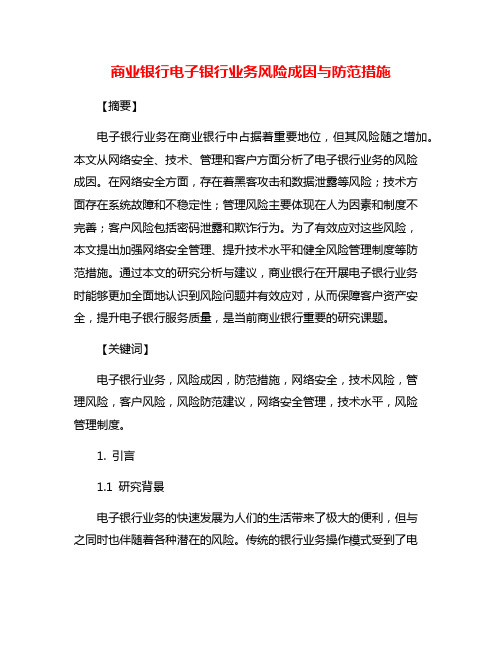 商业银行电子银行业务风险成因与防范措施

【摘要】

电子银行业务在商业银行中占据着重要地位，但其风险随之增加。本文从网络安全、技术、管理和客户方面分析了电子银行业务的风险成因。在网络安全方面，存在着黑客攻击和数据泄露等风险；技术方面存在系统故障和不稳定性；管理风险主要体现在人为因素和制度不完善；客户风险包括密码泄露和欺诈行为。为了有效应对这些风险，本文提出加强网络安全管理、提升技术水平和健全风险管理制度等防范措施。通过本文的研究分析与建议，商业银行在开展电子银行业务时能够更加全面地认识到风险问题并有效应对，从而保障客户资产安全，提升电子银行服务质量，是当前商业银行重要的研究课题。

【关键词】

电子银行业务，风险成因，防范措施，网络安全，技术风险，管理风险，客户风险，风险防范建议，网络安全管理，技术水平，风险管理制度。

1. 引言

1.1 研究背景

电子银行业务的快速发展为人们的生活带来了极大的便利，但与之同时也伴随着各种潜在的风险。传统的银行业务操作模式受到了电